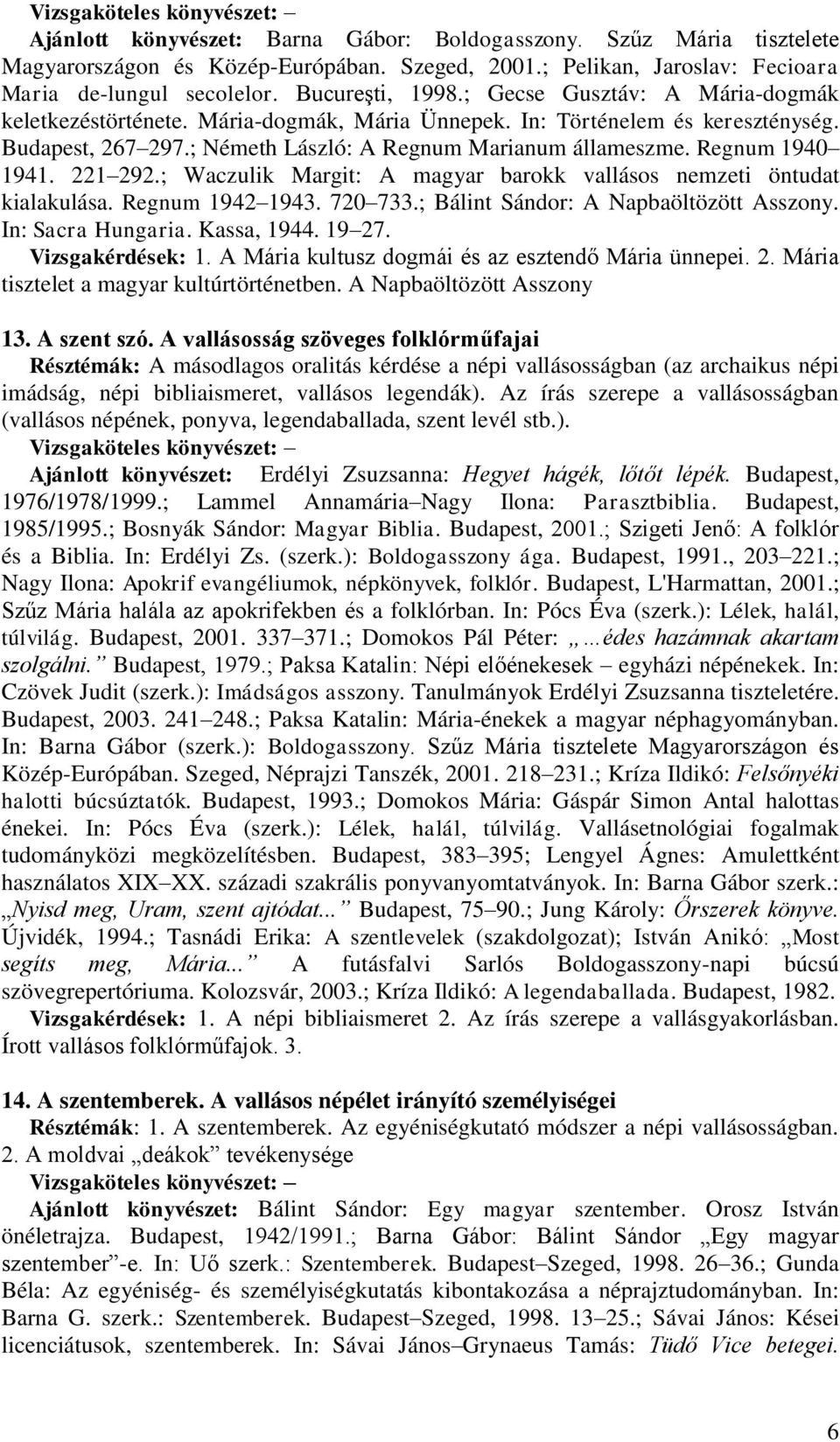 Vizsgaköteles könyvészet: –
Ajánlott könyvészet: Barna Gábor: Boldogasszony. Szűz Mária tisztelete Magyarországon és Közép-Európában. Szeged, 2001.; Pelikan, Jaroslav: Fecioara Maria de-lungul secolelor. Bucureşti, 1998.; Gecse Gusztáv: A Mária-dogmák keletkezéstörténete. Mária-dogmák, Mária Ünnepek. In: Történelem és kereszténység. Budapest, 267–297.; Németh László: A Regnum Marianum állameszme. Regnum 1940–1941. 221–292.; Waczulik Margit: A magyar barokk vallásos nemzeti öntudat kialakulása. Regnum 1942–1943. 720–733.; Bálint Sándor: A Napbaöltözött Asszony. In: Sacra Hungaria. Kassa, 1944. 19–27.
Vizsgakérdések: 1. A Mária kultusz dogmái és az esztendő Mária ünnepei. 2. Mária tisztelet a magyar kultúrtörténetben. A Napbaöltözött Asszony

13. A szent szó. A vallásosság szöveges folklórműfajai
Résztémák: A másodlagos oralitás kérdése a népi vallásosságban (az archaikus népi imádság, népi bibliaismeret, vallásos legendák). Az írás szerepe a vallásosságban (vallásos népének, ponyva, legendaballada, szent levél stb.).
Vizsgaköteles könyvészet: –
Ajánlott könyvészet: Erdélyi Zsuzsanna: Hegyet hágék, lőtőt lépék. Budapest, 1976/1978/1999.; Lammel Annamária–Nagy Ilona: Parasztbiblia. Budapest, 1985/1995.; Bosnyák Sándor: Magyar Biblia. Budapest, 2001.; Szigeti Jenő: A folklór és a Biblia. In: Erdélyi Zs. (szerk.): Boldogasszony ága. Budapest, 1991., 203–221.; Nagy Ilona: Apokrif evangéliumok, népkönyvek, folklór. Budapest, L'Harmattan, 2001.; Szűz Mária halála az apokrifekben és a folklórban. In: Pócs Éva (szerk.): Lélek, halál, túlvilág. Budapest, 2001. 337–371.; Domokos Pál Péter: „…édes hazámnak akartam szolgálni.” Budapest, 1979.; Paksa Katalin: Népi előénekesek – egyházi népénekek. In: Czövek Judit (szerk.): Imádságos asszony. Tanulmányok Erdélyi Zsuzsanna tiszteletére. Budapest, 2003. 241–248.; Paksa Katalin: Mária-énekek a magyar néphagyományban. In: Barna Gábor (szerk.): Boldogasszony. Szűz Mária tisztelete Magyarországon és Közép-Európában. Szeged, Néprajzi Tanszék, 2001. 218–231.; Kríza Ildikó: Felsőnyéki halotti búcsúztatók. Budapest, 1993.; Domokos Mária: Gáspár Simon Antal halottas énekei. In: Pócs Éva (szerk.): Lélek, halál, túlvilág. Vallásetnológiai fogalmak tudományközi megközelítésben. Budapest, 383–395; Lengyel Ágnes: Amulettként használatos XIX–XX. századi szakrális ponyvanyomtatványok. In: Barna Gábor szerk.: „Nyisd meg, Uram, szent ajtódat...” Budapest, 75–90.; Jung Károly: Őrszerek könyve. Újvidék, 1994.; Tasnádi Erika: A szentlevelek (szakdolgozat); István Anikó: „Most segíts meg, Mária...” A futásfalvi Sarlós Boldogasszony-napi búcsú szövegrepertóriuma. Kolozsvár, 2003.; Kríza Ildikó: A legendaballada. Budapest, 1982.
Vizsgakérdések: 1. A népi bibliaismeret 2. Az írás szerepe a vallásgyakorlásban. Írott vallásos folklórműfajok. 3.

14. A szentemberek. A vallásos népélet irányító személyiségei
Résztémák: 1. A szentemberek. Az egyéniségkutató módszer a népi vallásosságban. 2. A moldvai „deákok” tevékenysége
Vizsgaköteles könyvészet: –
Ajánlott könyvészet: Bálint Sándor: Egy magyar szentember. Orosz István önéletrajza. Budapest, 1942/1991.; Barna Gábor: Bálint Sándor „Egy magyar szentember”-e. In: Uő szerk.: Szentemberek. Budapest–Szeged, 1998. 26–36.; Gunda Béla: Az egyéniség- és személyiségkutatás kibontakozása a néprajztudományban. In: Barna G. szerk.: Szentemberek. Budapest–Szeged, 1998. 13–25.; Sávai János: Kései licenciátusok, szentemberek. In: Sávai János–Grynaeus Tamás: Tüdő Vice betegei.

6